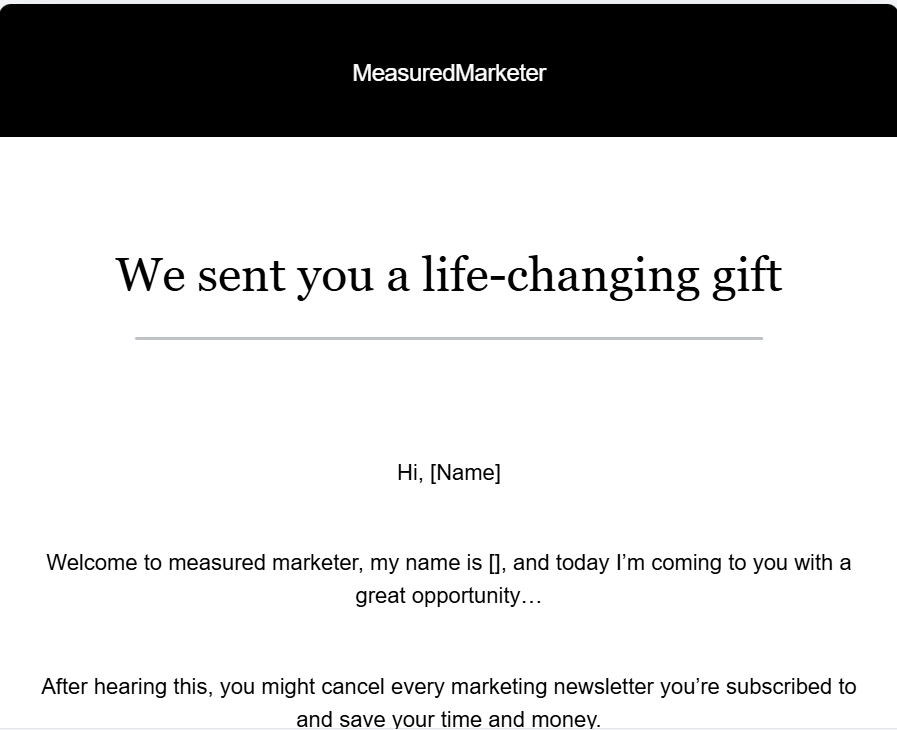 MeasuredMarketer

We sent you a life-changing gift

Hi, [Name]

Welcome to measured marketer, my name is [], and today I'm coming to you with a great opportunity…

After hearing this, you might cancel every marketing newsletter you're subscribed to and save your time and money.